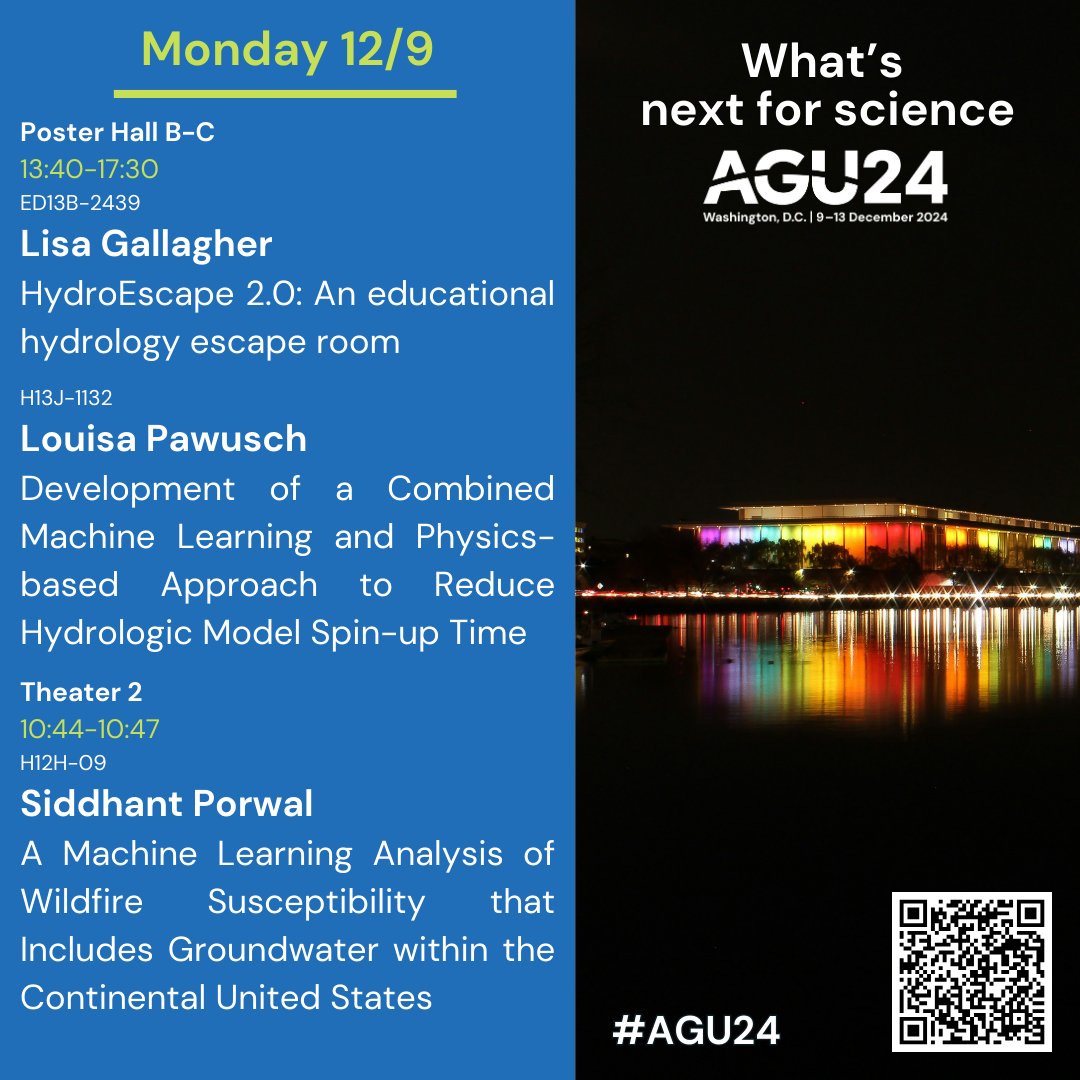 Monday 12/9

Poster Hall B-C
13:40-17:30
ED13B-2439

Lisa Gallagher
HydroEscape 2.0: An educational hydrology escape room

H13J-1132

Louisa Pawusch
Development of a Combined Machine Learning and Physics-based Approach to Reduce Hydrologic Model Spin-up Time

Theater 2
10:44-10:47
H12H-09

Siddhant Porwal
A Machine Learning Analysis of Wildfire Susceptibility that Includes Groundwater within the Continental United States

What's next for science

AGU24
Washington, D.C. | 9–13 December 2024

#AGU24